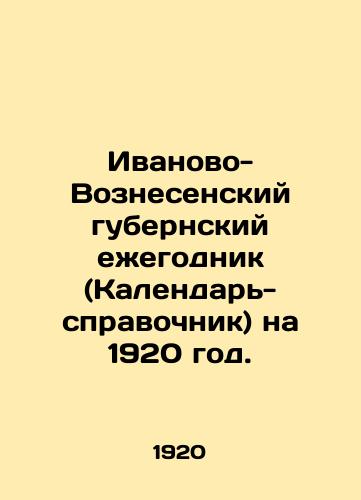 Иваново-Вознесенский губернский ежегодник (Календарь-справочник) на 1920 год.

1920